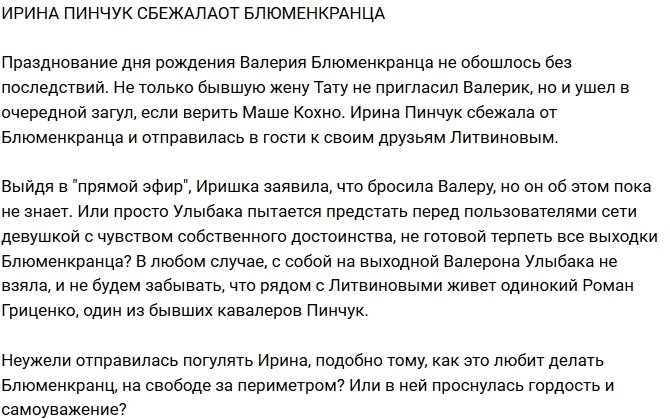 ИРИНА ПИНЧУК СБЕЖАЛАОТ БЛЮМЕНКРАНЦА

Празднование дня рождения Валерия Блюменкранца не обошлось без последствий. Не только бывшую жену Тату не пригласил Валерик, но и ушел в очередной загул, если верить Маше Кохно. Ирина Пинчук сбежала от Блюменкранца и отправилась в гости к своим друзьям Литвиновым.

Выйдя в "прямой эфир", Иришка заявила, что бросила Валеру, но он об этом пока не знает. Или просто Улыбака пытается предстать перед пользователями сети девушкой с чувством собственного достоинства, не готовой терпеть все выходки Блюменкранца? В любом случае, с собой на выходной Валерона Улыбака не взяла, и не будем забывать, что рядом с Литвиновыми живет одинокий Роман Гриценко, один из бывших кавалеров Пинчук.

Неужели отправилась погулять Ирина, подобно тому, как это любит делать Блюменкранц, на свободе за периметром? Или в ней проснулась гордость и самоуважение?